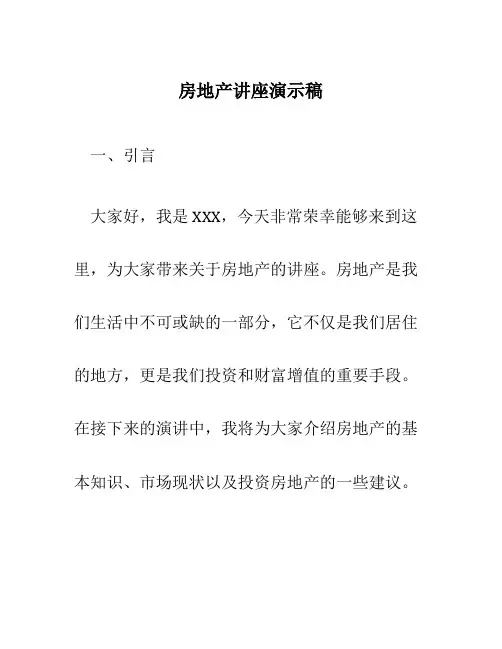 房地产讲座演示稿

一、引言

大家好，我是 XXX，今天非常荣幸能够来到这里，为大家带来关于房地产的讲座。房地产是我们生活中不可或缺的一部分，它不仅是我们居住的地方，更是我们投资和财富增值的重要手段。在接下来的演讲中，我将为大家介绍房地产的基本知识、市场现状以及投资房地产的一些建议。